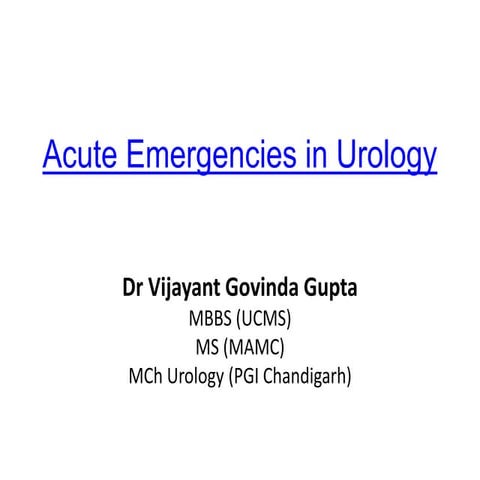 Acute Emergencies in Urology

Dr Vijayant Govinda Gupta
MBBS (UCMS)
MS (MAMC)
MCh Urology (PGI Chandigarh)